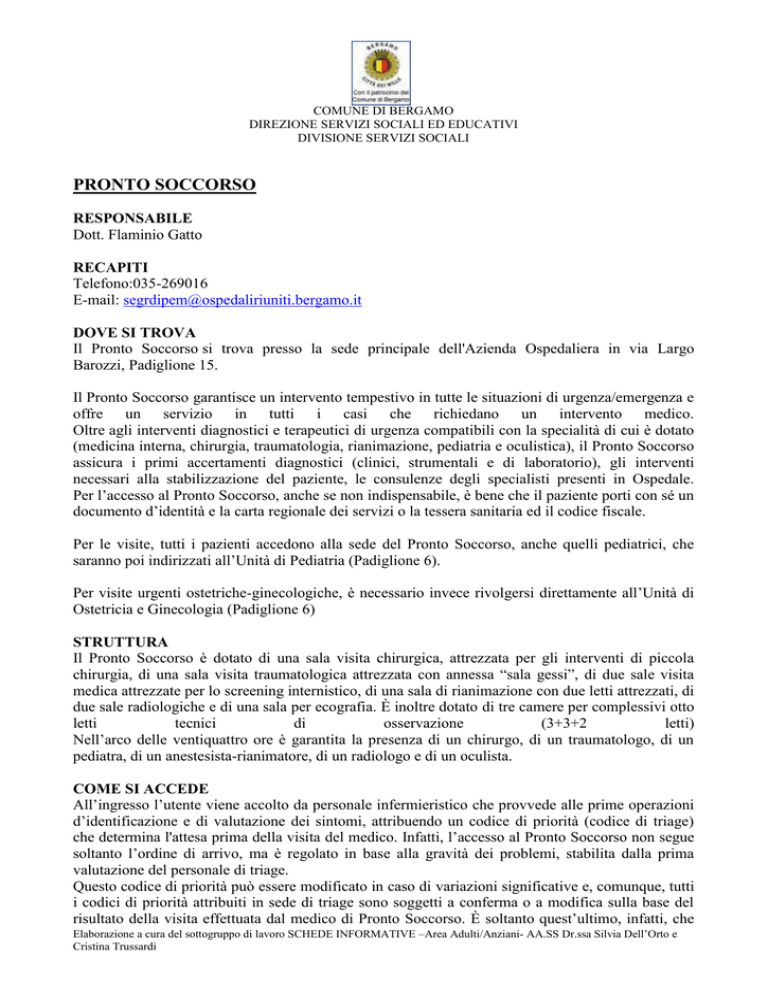 BERGAMO
CITTÀ DEI MILLE
Con il patrocinio del Comune di Bergamo

COMUNE DI BERGAMO
DIREZIONE SERVIZI SOCIALI ED EDUCATIVI
DIVISIONE SERVIZI SOCIALI

PRONTO SOCCORSO

RESPONSABILE
Dott. Flaminio Gatto

RECAPITI
Telefono:035-269016
E-mail: segrdipem@ospedaliriuniti.bergamo.it

DOVE SI TROVA
Il Pronto Soccorso si trova presso la sede principale dell'Azienda Ospedaliera in via Largo Barozzi, Padiglione 15.

Il Pronto Soccorso garantisce un intervento tempestivo in tutte le situazioni di urgenza/emergenza e offre un servizio in tutti i casi che richiedano un intervento medico. Oltre agli interventi diagnostici e terapeutici di urgenza compatibili con la specialità di cui è dotato (medicina interna, chirurgia, traumatologia, rianimazione, pediatria e oculistica), il Pronto Soccorso assicura i primi accertamenti diagnostici (clinici, strumentali e di laboratorio), gli interventi necessari alla stabilizzazione del paziente, le consulenze degli specialisti presenti in Ospedale. Per l'accesso al Pronto Soccorso, anche se non indispensabile, è bene che il paziente porti con sé un documento d'identità e la carta regionale dei servizi o la tessera sanitaria ed il codice fiscale.

Per le visite, tutti i pazienti accedono alla sede del Pronto Soccorso, anche quelli pediatrici, che saranno poi indirizzati all'Unità di Pediatria (Padiglione 6).

Per visite urgenti ostetriche-ginecologiche, è necessario invece rivolgersi direttamente all'Unità di Ostetricia e Ginecologia (Padiglione 6)

STRUTTURA
Il Pronto Soccorso è dotato di una sala visita chirurgica, attrezzata per gli interventi di piccola chirurgia, di una sala visita traumatologica attrezzata con annessa "sala gessi", di due sale visita medica attrezzate per lo screening internistico, di una sala di rianimazione con due letti attrezzati, di due sale radiologiche e di una sala per ecografia. È inoltre dotato di tre camere per complessivi otto letti tecnici di osservazione (3+3+2 letti)
Nell'arco delle ventiquattro ore è garantita la presenza di un chirurgo, di un traumatologo, di un pediatra, di un anestesista-rianimatore, di un radiologo e di un oculista.

COME SI ACCEDE
All'ingresso l'utente viene accolto da personale infermieristico che provvede alle prime operazioni d'identificazione e di valutazione dei sintomi, attribuendo un codice di priorità (codice di triage) che determina l'attesa prima della visita del medico. Infatti, l'accesso al Pronto Soccorso non segue soltanto l'ordine di arrivo, ma è regolato in base alla gravità dei problemi, stabilita dalla prima valutazione del personale di triage.
Questo codice di priorità può essere modificato in caso di variazioni significative e, comunque, tutti i codici di priorità attribuiti in sede di triage sono soggetti a conferma o a modifica sulla base del risultato della visita effettuata dal medico di Pronto Soccorso. È soltanto quest'ultimo, infatti, che

Elaborazione a cura del sottogruppo di lavoro SCHEDE INFORMATIVE –Area Adulti/Anziani- AA.SS Dr.ssa Silvia Dell'Orto e Cristina Trussardi